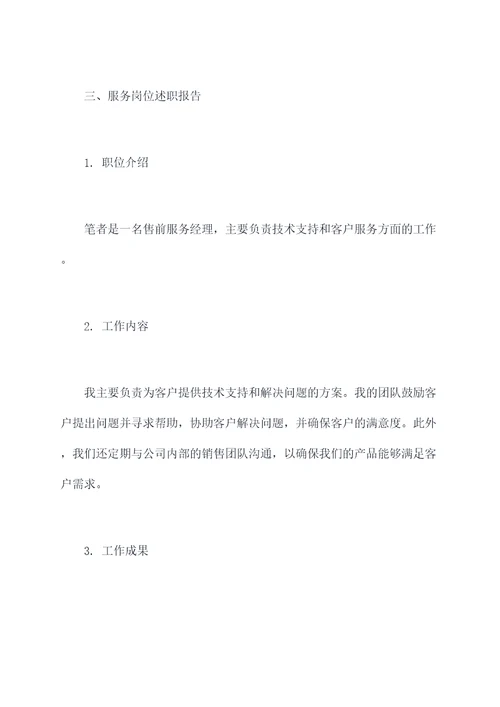 三、服务岗位述职报告

1. 职位介绍

笔者是一名售前服务经理，主要负责技术支持和客户服务方面的工作。

2. 工作内容

我主要负责为客户提供技术支持和解决问题的方案。我的团队鼓励客户提出问题并寻求帮助，协助客户解决问题，并确保客户的满意度。此外，我们还定期与公司内部的销售团队沟通，以确保我们的产品能够满足客户需求。

3. 工作成果